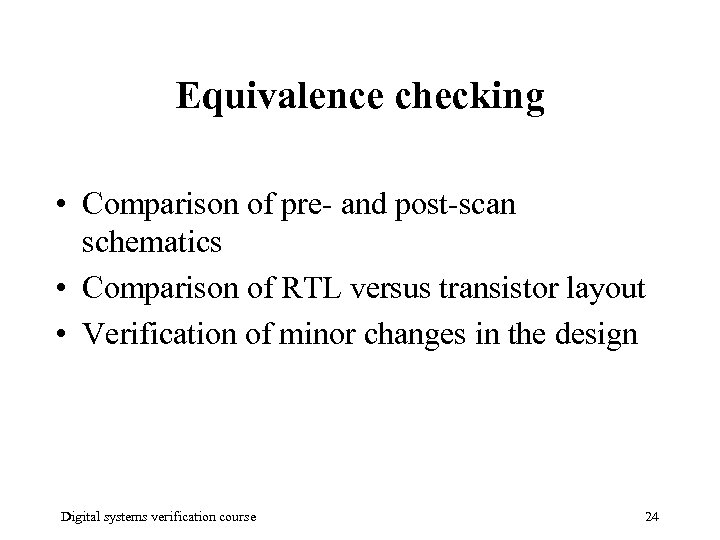 Equivalence checking

• Comparison of pre- and post-scan schematics
• Comparison of RTL versus transistor layout
• Verification of minor changes in the design

Digital systems verification course

24